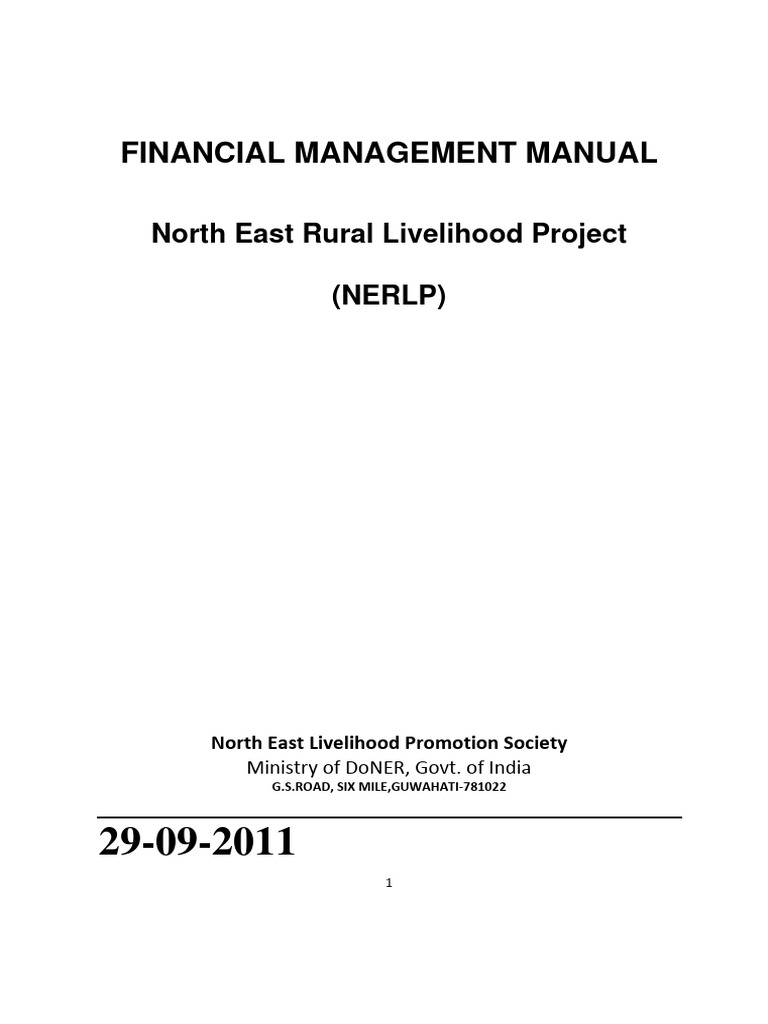 FINANCIAL MANAGEMENT MANUAL

North East Rural Livelihood Project

(NERLP)

North East Livelihood Promotion Society
Ministry of DoNER, Govt. of India
G.S.ROAD, SIX MILE,GUWAHATI-781022

29-09-2011

1